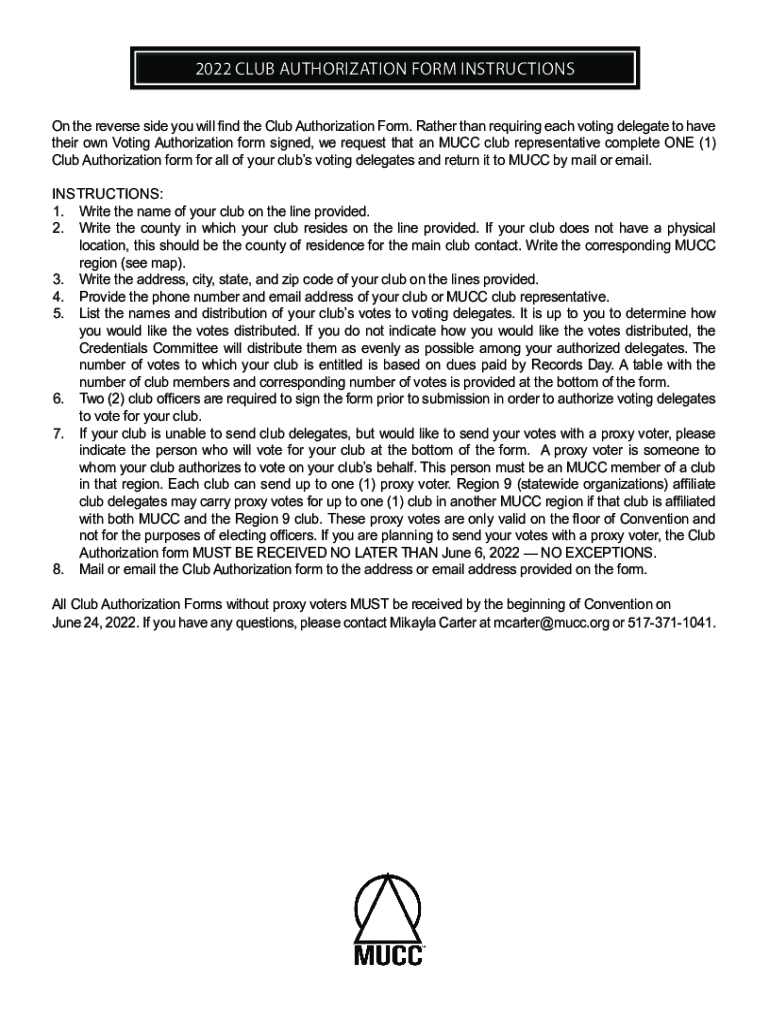 2022 CLUB AUTHORIZATION FORM INSTRUCTIONS

On the reverse side you will find the Club Authorization Form. Rather than requiring each voting delegate to have their own Voting Authorization form signed, we request that an MUCC club representative complete ONE (1) Club Authorization form for all of your club's voting delegates and return it to MUCC by mail or email.

INSTRUCTIONS:
1. Write the name of your club on the line provided.
2. Write the county in which your club resides on the line provided. If your club does not have a physical location, this should be the county of residence for the main club contact. Write the corresponding MUCC region (see map).
3. Write the address, city, state, and zip code of your club on the lines provided.
4. Provide the phone number and email address of your club or MUCC club representative.
5. List the names and distribution of your club's votes to voting delegates. It is up to you to determine how you would like the votes distributed. If you do not indicate how you would like the votes distributed, the Credentials Committee will distribute them as evenly as possible among your authorized delegates. The number of votes to which your club is entitled is based on dues paid by Records Day. A table with the number of club members and corresponding number of votes is provided at the bottom of the form.
6. Two (2) club officers are required to sign the form prior to submission in order to authorize voting delegates to vote for your club.
7. If your club is unable to send club delegates, but would like to send your votes with a proxy voter, please indicate the person who will vote for your club at the bottom of the form. A proxy voter is someone to whom your club authorizes to vote on your club's behalf. This person must be an MUCC member of a club in that region. Each club can send up to one (1) proxy voter. Region 9 (statewide organizations) affiliate club delegates may carry proxy votes for up to one (1) club in another MUCC region if that club is affiliated with both MUCC and the Region 9 club. These proxy votes are only valid on the floor of Convention and not for the purposes of electing officers. If you are planning to send your votes with a proxy voter, the Club Authorization form MUST BE RECEIVED NO LATER THAN June 6, 2022 — NO EXCEPTIONS.
8. Mail or email the Club Authorization form to the address or email address provided on the form.

All Club Authorization Forms without proxy voters MUST be received by the beginning of Convention on June 24, 2022. If you have any questions, please contact Mikayla Carter at mcarter@mucc.org or 517-371-1041.

MUCC